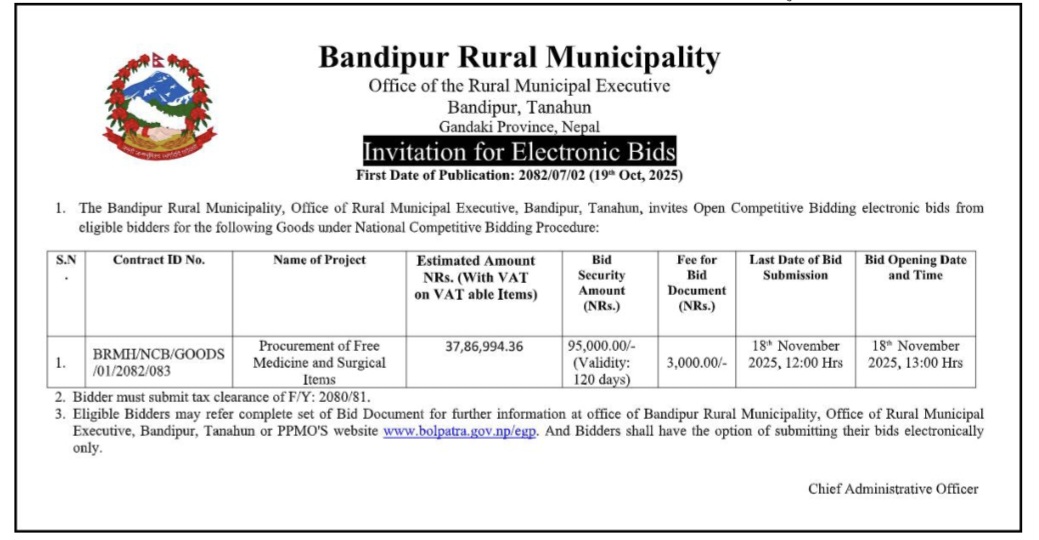 Bandipur Rural Municipality
Office of the Rural Municipal Executive
Bandipur, Tanahun
Gandaki Province, Nepal

Invitation for Electronic Bids
First Date of Publication: 2082/07/02 (19th Oct, 2025)

1. The Bandipur Rural Municipality, Office of Rural Municipal Executive, Bandipur, Tanahun, invites Open Competitive Bidding electronic bids from eligible bidders for the following Goods under National Competitive Bidding Procedure:

| S.N. | Contract ID No. | Name of Project | Estimated Amount NRs. (With VAT on VAT able Items) | Bid Security Amount (NRs.) | Fee for Bid Document (NRs.) | Last Date of Bid Submission | Bid Opening Date and Time |
|---|---|---|---|---|---|---|---|
| 1. | BRMH/NCB/GOODS/01/2082/083 | Procurement of Free Medicine and Surgical Items | 37,86,994.36 | 95,000.00/- (Validity: 120 days) | 3,000.00/- | 18th November 2025, 12:00 Hrs | 18th November 2025, 13:00 Hrs |

2. Bidder must submit tax clearance of F/Y: 2080/81.
3. Eligible Bidders may refer complete set of Bid Document for further information at office of Bandipur Rural Municipality, Office of Rural Municipal Executive, Bandipur, Tanahun or PPMO'S website www.bolpatra.gov.np/egp. And Bidders shall have the option of submitting their bids electronically only.

Chief Administrative Officer